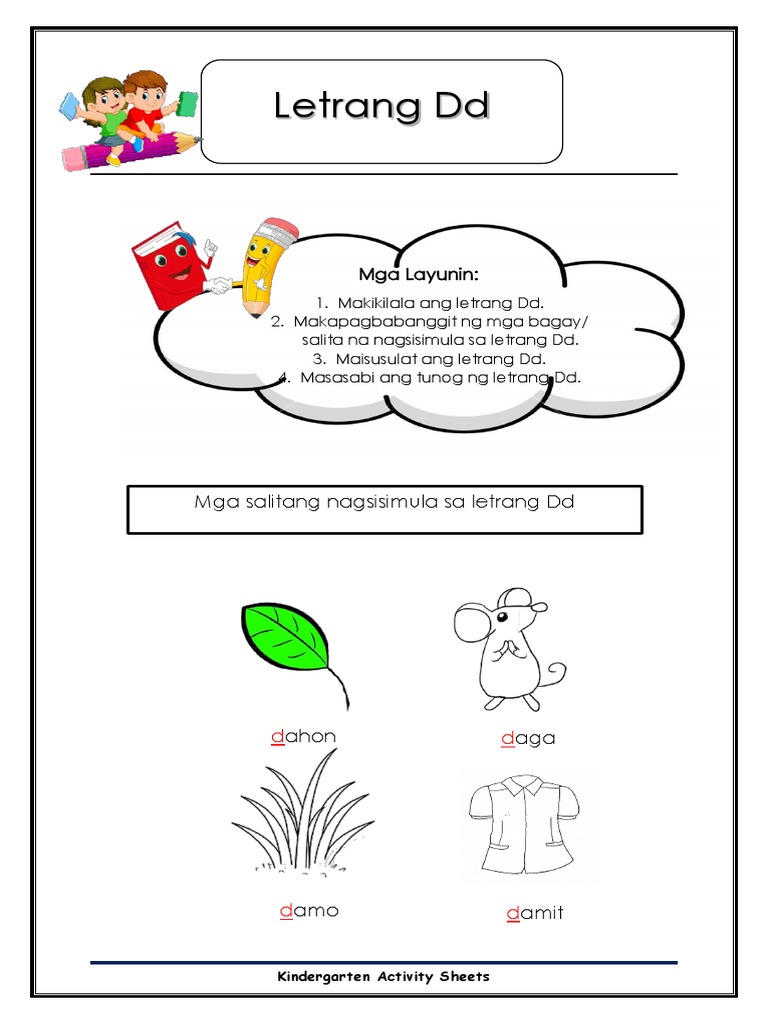 Letrang Dd

Mga Layunin:

1. Makikilala ang letrang Dd.
2. Makapagbabanggit ng mga bagay/ salita na nagsisimula sa letrang Dd.
3. Maisusulat ang letrang Dd.
4. Masasabi ang tunog ng letrang Dd.

Mga salitang nagsisimula sa letrang Dd

dahon

daga

damo

damit

Kindergarten Activity Sheets